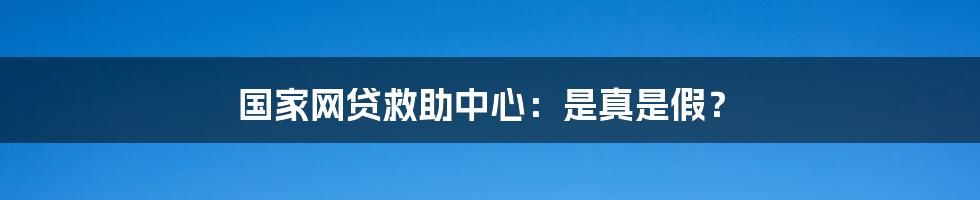 国家网贷救助中心：是真是假？